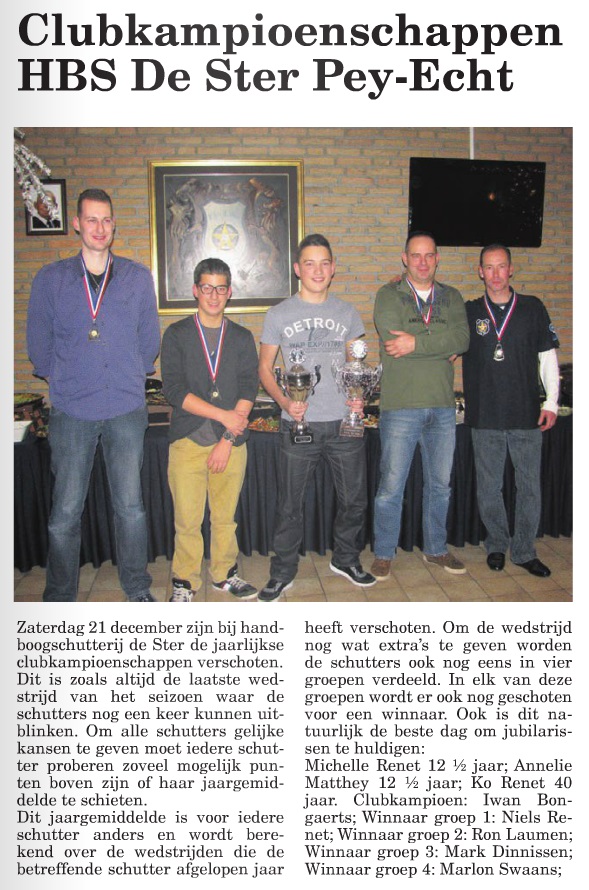 Clubkampioenschappen HBS De Ster Pey-Echt

DETROIT

Zaterdag 21 december zijn bij handboogschutterij de Ster de jaarlijkse clubkampioenschappen verschoten. Dit is zoals altijd de laatste wedstrijd van het seizoen waar de schutters nog een keer kunnen uitblinken. Om alle schutters gelijke kansen te geven moet iedere schutter proberen zoveel mogelijk punten boven zijn of haar jaargemiddelde te schieten.
Dit jaargemiddelde is voor iedere schutter anders en wordt berekend over de wedstrijden die de betreffende schutter afgelopen jaar heeft verschoten. Om de wedstrijd nog wat extra's te geven worden de schutters ook nog eens in vier groepen verdeeld. In elk van deze groepen wordt er ook nog geschoten voor een winnaar. Ook is dit natuurlijk de beste dag om jubilarissen te huldigen:
Michelle Renet 12 ½ jaar; Annelie Matthey 12 ½ jaar; Ko Renet 40 jaar. Clubkampioen: Iwan Bongaerts; Winnaar groep 1: Niels Renet; Winnaar groep 2: Ron Laumen; Winnaar groep 3: Mark Dinnissen; Winnaar groep 4: Marlon Swaans;